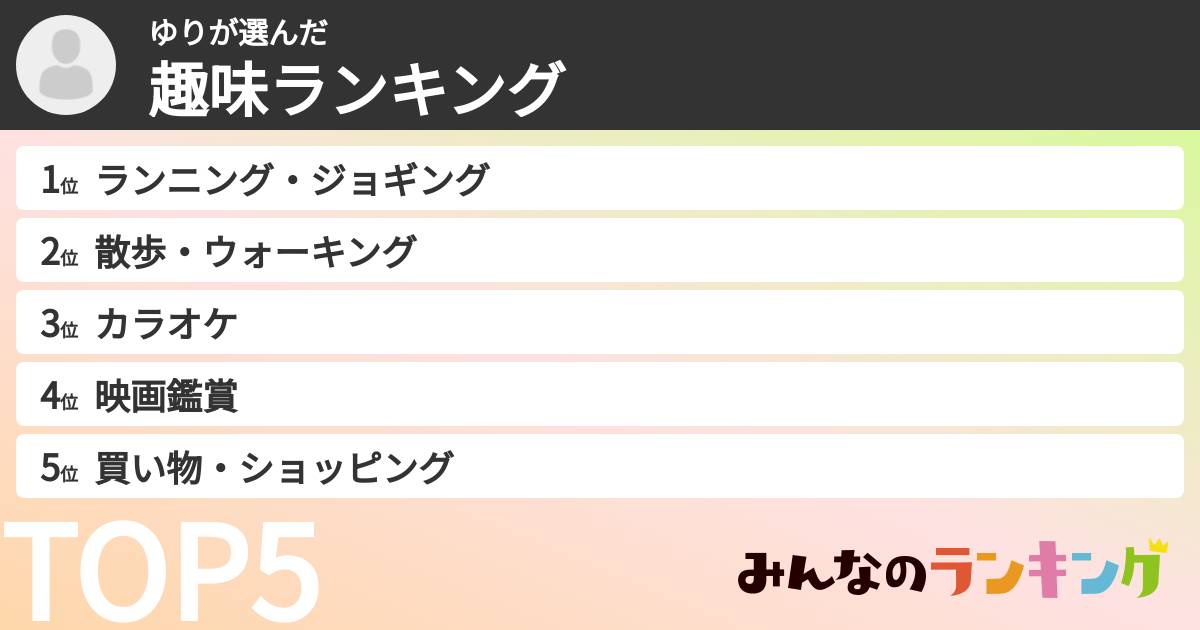 ゆりが選んだ
趣味ランキング

1位 ランニング・ジョギング
2位 散歩・ウォーキング
3位 カラオケ
4位 映画鑑賞
5位 買い物・ショッピング

TOP5

みんなのランキング